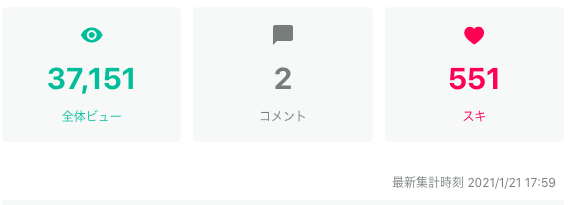 37,151
全体ビュー

2
コメント

551
スキ

最新集計時刻 2021/1/21 17:59